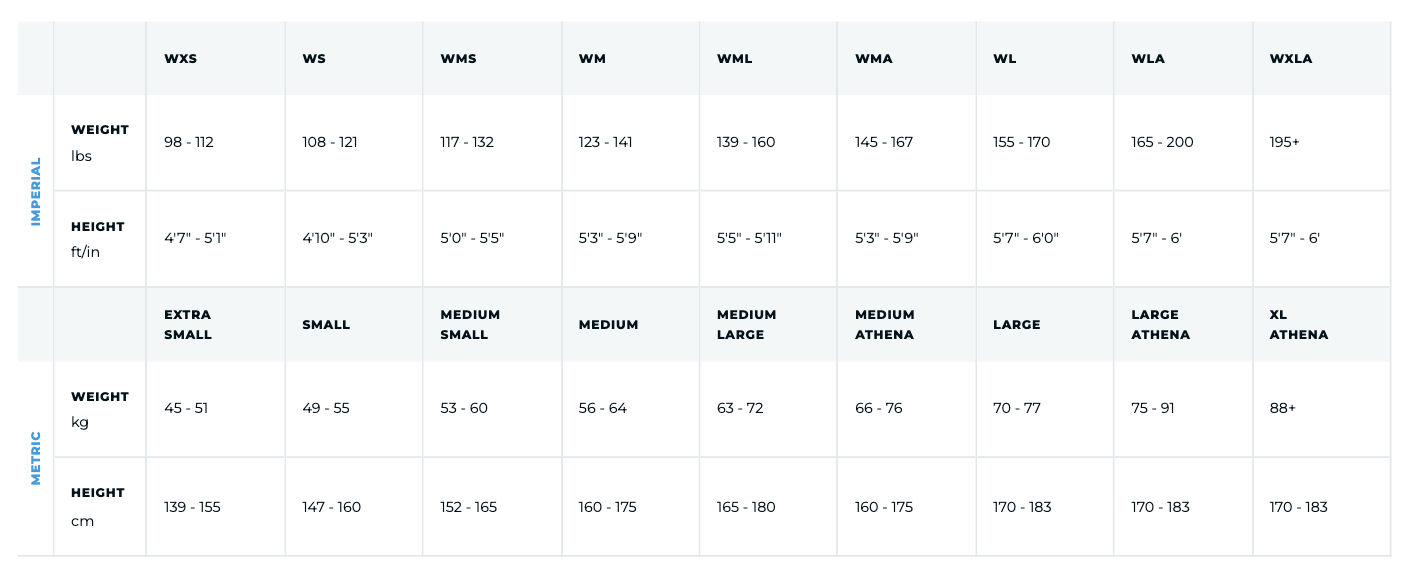 |  |  | WXS | WS | WMS | WM | WML | WMA | WL | WLA | WXLA |
|---|---|---|---|---|---|---|---|---|---|---|
| IMPERIAL | WEIGHT lbs | 98 - 112 | 108 - 121 | 117 - 132 | 123 - 141 | 139 - 160 | 145 - 167 | 155 - 170 | 165 - 200 | 195+ |
|  | HEIGHT ft/in | 4'7" - 5'1" | 4'10" - 5'3" | 5'0" - 5'5" | 5'3" - 5'9" | 5'5" - 5'11" | 5'3" - 5'9" | 5'7" - 6'0" | 5'7" - 6' | 5'7" - 6' |
|  |  | EXTRA SMALL | SMALL | MEDIUM SMALL | MEDIUM | MEDIUM LARGE | MEDIUM ATHENA | LARGE | LARGE ATHENA | XL ATHENA |
| METRIC | WEIGHT kg | 45 - 51 | 49 - 55 | 53 - 60 | 56 - 64 | 63 - 72 | 66 - 76 | 70 - 77 | 75 - 91 | 88+ |
|  | HEIGHT cm | 139 - 155 | 147 - 160 | 152 - 165 | 160 - 175 | 165 - 180 | 160 - 175 | 170 - 183 | 170 - 183 | 170 - 183 |